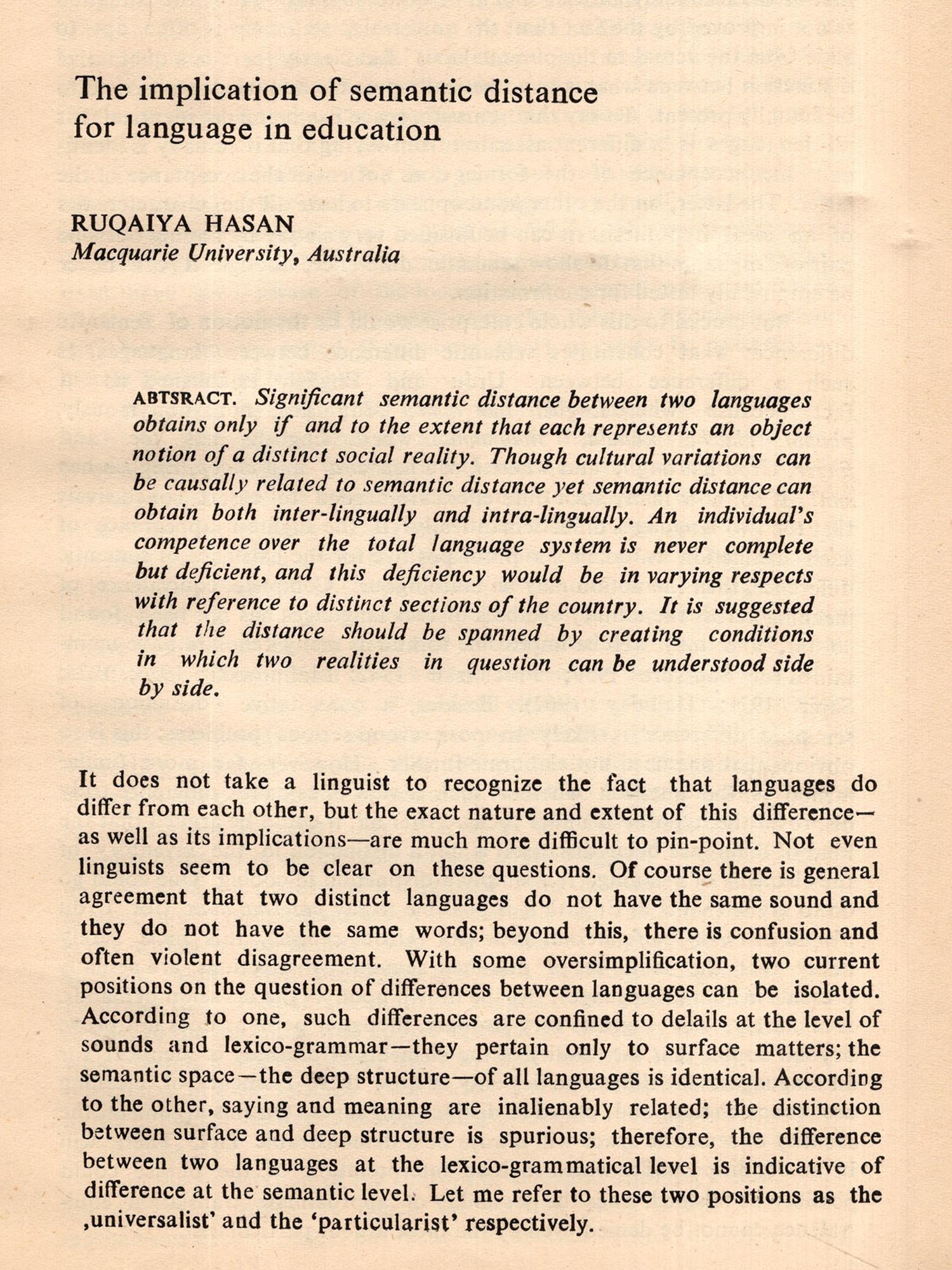 The implication of semantic distance for language in education

RUQAIYA HASAN
Macquarie University, Australia

ABTSRACT. Significant semantic distance between two languages obtains only if and to the extent that each represents an object notion of a distinct social reality. Though cultural variations can be causally related to semantic distance yet semantic distance can obtain both inter-lingually and intra-lingually. An individual's competence over the total language system is never complete but deficient, and this deficiency would be in varying respects with reference to distinct sections of the country. It is suggested that the distance should be spanned by creating conditions in which two realities in question can be understood side by side.

It does not take a linguist to recognize the fact that languages do differ from each other, but the exact nature and extent of this difference—as well as its implications—are much more difficult to pin-point. Not even linguists seem to be clear on these questions. Of course there is general agreement that two distinct languages do not have the same sound and they do not have the same words; beyond this, there is confusion and often violent disagreement. With some oversimplification, two current positions on the question of differences between languages can be isolated. According to one, such differences are confined to delails at the level of sounds and lexico-grammar—they pertain only to surface matters; the semantic space—the deep structure—of all languages is identical. According to the other, saying and meaning are inalienably related; the distinction between surface and deep structure is spurious; therefore, the difference between two languages at the lexico-grammatical level is indicative of difference at the semantic level. Let me refer to these two positions as the ,universalist' and the 'particularist' respectively.